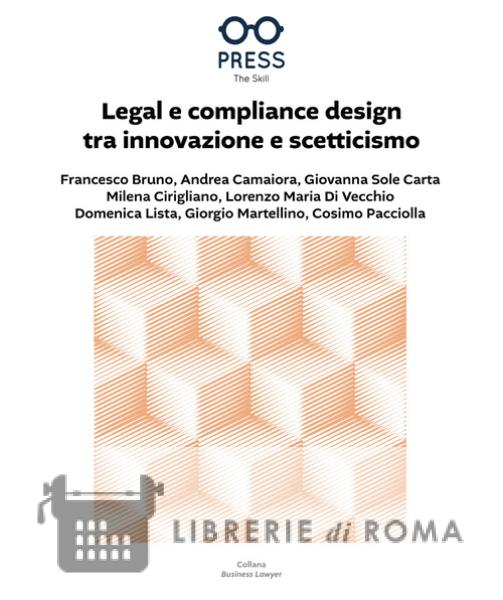 PRESS
The Skill

Legal e compliance design
tra innovazione e scetticismo

Francesco Bruno, Andrea Camaiora, Giovanna Sole Carta
Milena Cirigliano, Lorenzo Maria Di Vecchio
Domenica Lista, Giorgio Martellino, Cosimo Pacciolla

Collana
Business Lawyer

LIBRERIE di ROMA